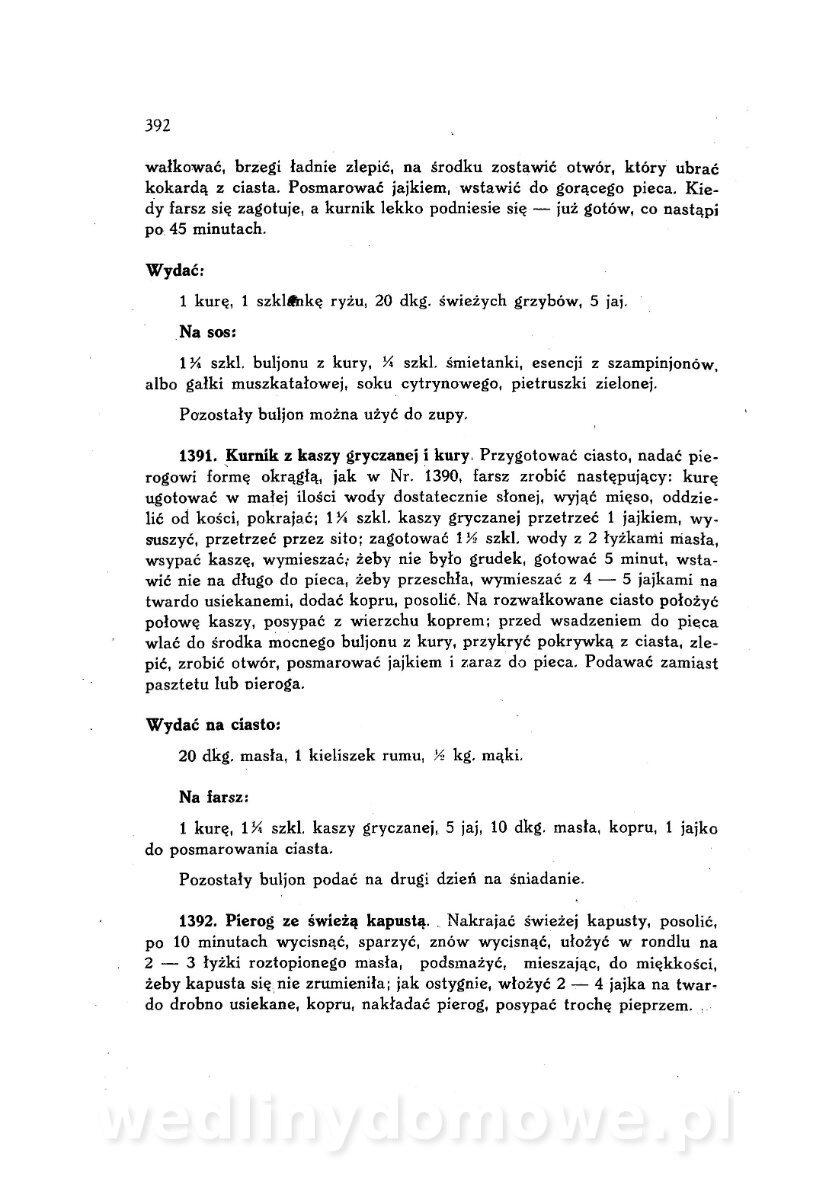 392

wałkować, brzegi ładnie zlepić, na środku zostawić otwór, który ubrać kokardą z ciasta. Posmarować jajkiem, wstawić do gorącego pieca. Kiedy farsz się zagotuje, a kurnik lekko podniesie się — już gotów, co nastąpi po 45 minutach.

Wydać:

1 kurę, 1 szklankę ryżu, 20 dkg. świeżych grzybów, 5 jaj.

Na sos:

1¼ szkl. buljonu z kury, ¼ szkl. śmietanki, esencji z szampinjonów, albo gałki muszkatałowej, soku cytrynowego, pietruszki zielonej.

Pozostały buljon można użyć do zupy.

1391. Kurnik z kaszy gryczanej i kury. Przygotować ciasto, nadać pierogowi formę okrągłą, jak w Nr. 1390, farsz zrobić następujący: kurę ugotować w małej ilości wody dostatecznie słonej, wyjąć mięso, oddzielić od kości, pokrajać; 1¼ szkl. kaszy gryczanej przetrzeć 1 jajkiem, wysuszyć, przetrzeć przez sito; zagotować 1½ szkl. wody z 2 łyżkami masła, wsypać kaszę, wymieszać, żeby nie było grudek, gotować 5 minut, wstawić nie na długo do pieca, żeby przeschła, wymieszać z 4 — 5 jajkami na twardo usiekanemi, dodać kopru, posolić. Na rozwałkowane ciasto położyć połowę kaszy, posypać z wierzchu koprem; przed wsadzeniem do pieca wlać do środka mocnego buljonu z kury, przykryć pokrywką z ciasta, zlepić, zrobić otwór, posmarować jajkiem i zaraz do pieca. Podawać zamiast pasztetu lub pieroga.

Wydać na ciasto:

20 dkg. masła, 1 kieliszek rumu, ½ kg. mąki.

Na farsz:

1 kurę, 1¼ szkl. kaszy gryczanej, 5 jaj, 10 dkg. masła, kopru, 1 jajko do posmarowania ciasta.

Pozostały buljon podać na drugi dzień na śniadanie.

1392. Pierog ze świeżą kapustą. Nakrajać świeżej kapusty, posolić, po 10 minutach wycisnąć, sparzyć, znów wycisnąć, ułożyć w rondlu na 2 — 3 łyżki roztopionego masła, podsmażyć, mieszając, do miękkości, żeby kapusta się nie zrumieniła; jak ostygnie, włożyć 2 — 4 jajka na twardo drobno usiekane, kopru, nakładać pierog, posypać trochę pieprzem.

wedlinydomowe.pl